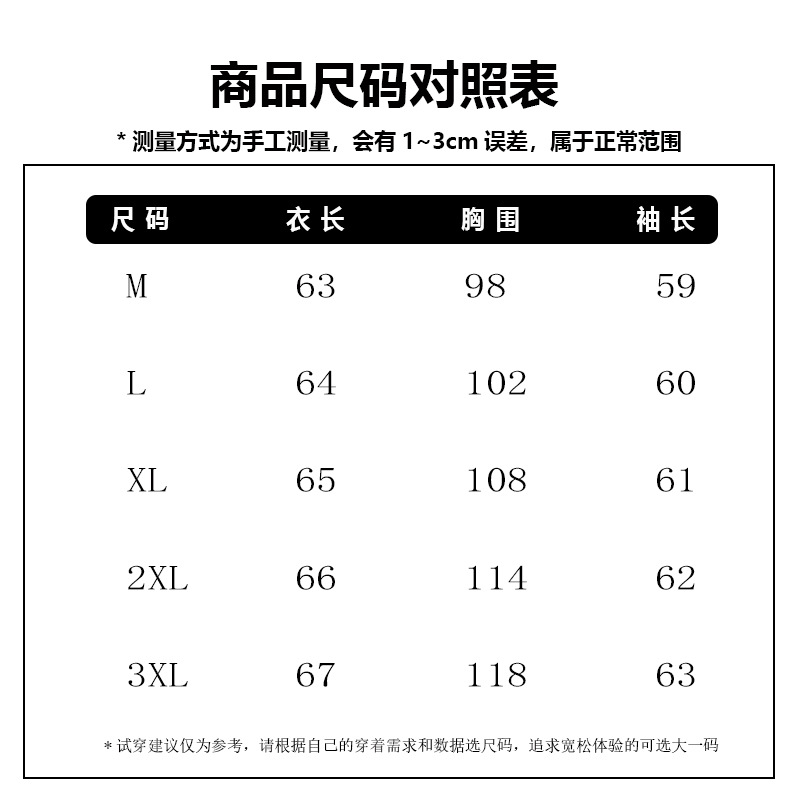 商品尺码对照表

* 测量方式为手工测量，会有 1~3cm 误差，属于正常范围

| 尺码 | 衣长 | 胸围 | 袖长 |
|---|---|---|---|
| M | 63 | 98 | 59 |
| L | 64 | 102 | 60 |
| XL | 65 | 108 | 61 |
| 2XL | 66 | 114 | 62 |
| 3XL | 67 | 118 | 63 |

* 试穿建议仅为参考，请根据自己的穿着需求和数据选尺码，追求宽松体验的可选大一码